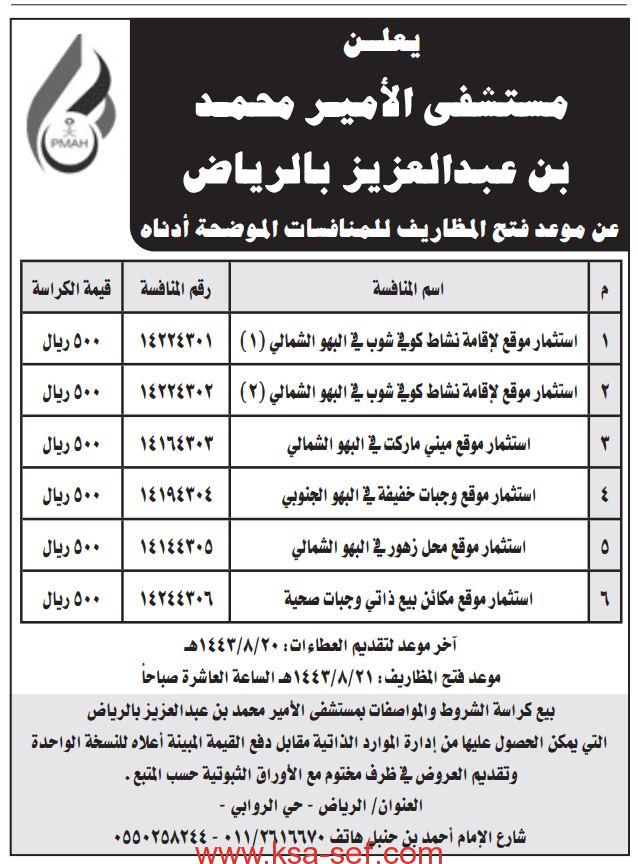 PMAH

يعلن
مستشفى الأمير محمد
بن عبدالعزيز بالرياض
عن موعد فتح المظاريف للمنافسات الموضحة أدناه

| م | اسم المنافسة | رقم المنافسة | قيمة الكراسة |
|---|---|---|---|
| ١ | استثمار موقع لإقامة نشاط كوفي شوب في البهو الشمالي (١) | ١٤٢٢٤٣٠١ | ٥٠٠ ريال |
| ٢ | استثمار موقع لإقامة نشاط كوفي شوب في البهو الشمالي (٢) | ١٤٢٢٤٣٠٢ | ٥٠٠ ريال |
| ٣ | استثمار موقع ميني ماركت في البهو الشمالي | ١٤١٦٤٣٠٣ | ٥٠٠ ريال |
| ٤ | استثمار موقع وجبات خفيفة في البهو الجنوبي | ١٤١٩٤٣٠٤ | ٥٠٠ ريال |
| ٥ | استثمار موقع محل زهور في البهو الشمالي | ١٤١٤٤٣٠٥ | ٥٠٠ ريال |
| ٦ | استثمار موقع مكائن بيع ذاتي وجبات صحية | ١٤٢٤٤٣٠٦ | ٥٠٠ ريال |

آخر موعد لتقديم العطاءات: ١٤٤٣/٨/٢٠هـ
موعد فتح المظاريف: ١٤٤٣/٨/٢١هـ الساعة العاشرة صباحاً

بيع كراسة الشروط والمواصفات بمستشفى الأمير محمد بن عبدالعزيز بالرياض التي يمكن الحصول عليها من إدارة الموارد الذاتية مقابل دفع القيمة المبينة أعلاه للنسخة الواحدة وتقديم العروض في ظرف مختوم مع الأوراق الثبوتية حسب المتبع.
العنوان/ الرياض - حي الروابي -
شارع الإمام أحمد بن حنبل هاتف ٠١١/٢٦١٦٦٧٠ - ٠٥٥٠٢٥٨٢٤٤

www.ksa-sef.com